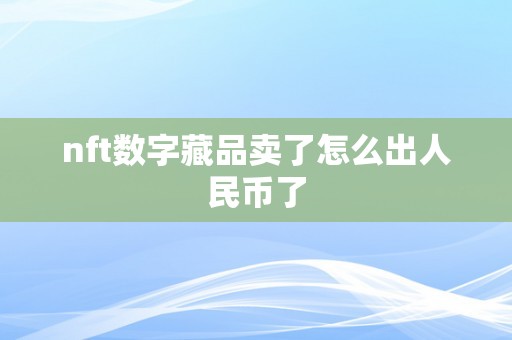 nft数字藏品卖了怎么出人民币了